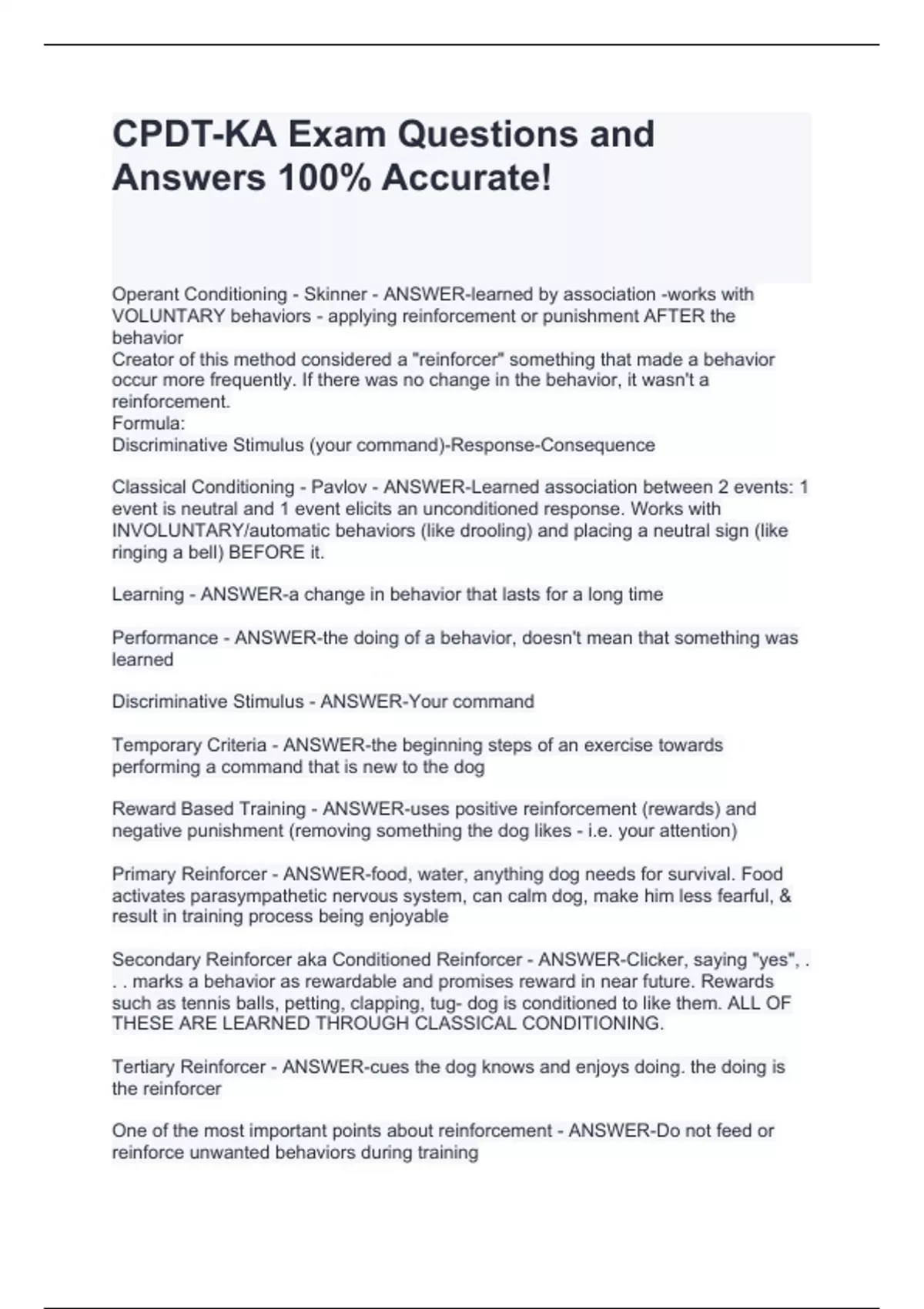 CPDT-KA Exam Questions and Answers 100% Accurate!

Operant Conditioning - Skinner - ANSWER-learned by association -works with VOLUNTARY behaviors - applying reinforcement or punishment AFTER the behavior
Creator of this method considered a "reinforcer" something that made a behavior occur more frequently. If there was no change in the behavior, it wasn't a reinforcement.
Formula:
Discriminative Stimulus (your command)-Response-Consequence

Classical Conditioning - Pavlov - ANSWER-Learned association between 2 events: 1 event is neutral and 1 event elicits an unconditioned response. Works with INVOLUNTARY/automatic behaviors (like drooling) and placing a neutral sign (like ringing a bell) BEFORE it.

Learning - ANSWER-a change in behavior that lasts for a long time

Performance - ANSWER-the doing of a behavior, doesn't mean that something was learned

Discriminative Stimulus - ANSWER-Your command

Temporary Criteria - ANSWER-the beginning steps of an exercise towards performing a command that is new to the dog

Reward Based Training - ANSWER-uses positive reinforcement (rewards) and negative punishment (removing something the dog likes - i.e. your attention)

Primary Reinforcer - ANSWER-food, water, anything dog needs for survival. Food activates parasympathetic nervous system, can calm dog, make him less fearful, & result in training process being enjoyable

Secondary Reinforcer aka Conditioned Reinforcer - ANSWER-Clicker, saying "yes", . . . marks a behavior as rewardable and promises reward in near future. Rewards such as tennis balls, petting, clapping, tug- dog is conditioned to like them. ALL OF THESE ARE LEARNED THROUGH CLASSICAL CONDITIONING.

Tertiary Reinforcer - ANSWER-cues the dog knows and enjoys doing. the doing is the reinforcer

One of the most important points about reinforcement - ANSWER-Do not feed or reinforce unwanted behaviors during training